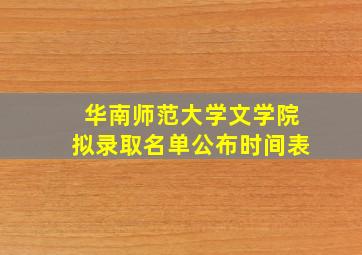 华南师范大学文学院
拟录取名单公布时间表